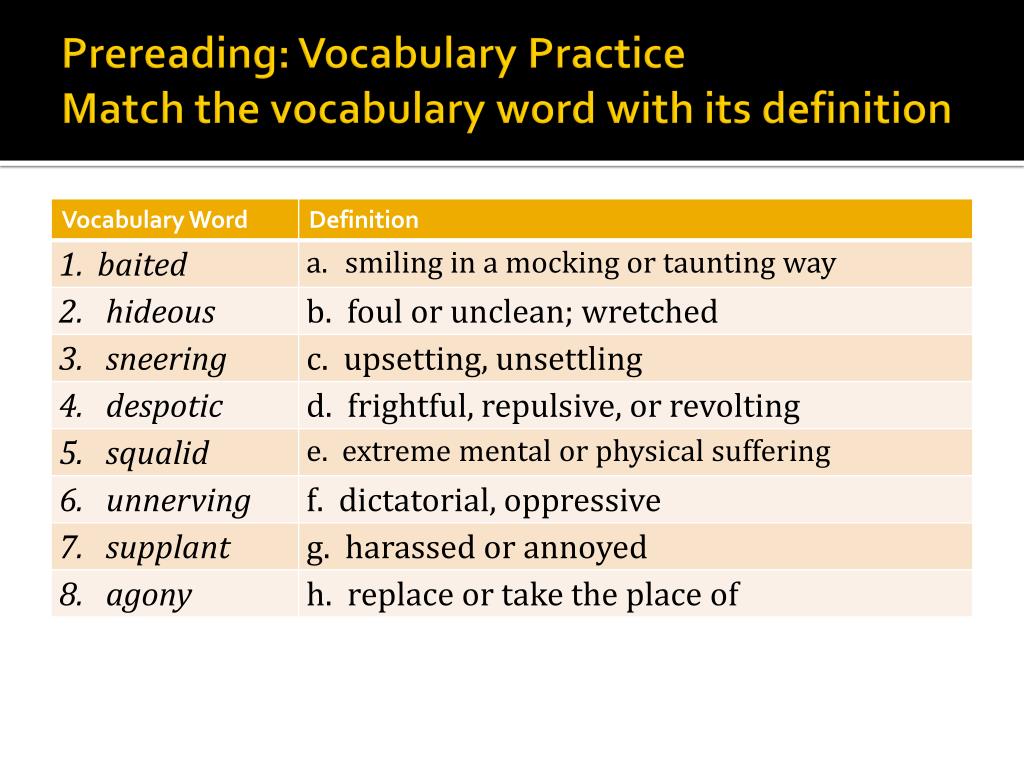 Prereading: Vocabulary Practice
Match the vocabulary word with its definition

| Vocabulary Word | Definition |
|---|---|
| 1. baited | a. smiling in a mocking or taunting way |
| 2. hideous | b. foul or unclean; wretched |
| 3. sneering | c. upsetting, unsettling |
| 4. despotic | d. frightful, repulsive, or revolting |
| 5. squalid | e. extreme mental or physical suffering |
| 6. unnerving | f. dictatorial, oppressive |
| 7. supplant | g. harassed or annoyed |
| 8. agony | h. replace or take the place of |